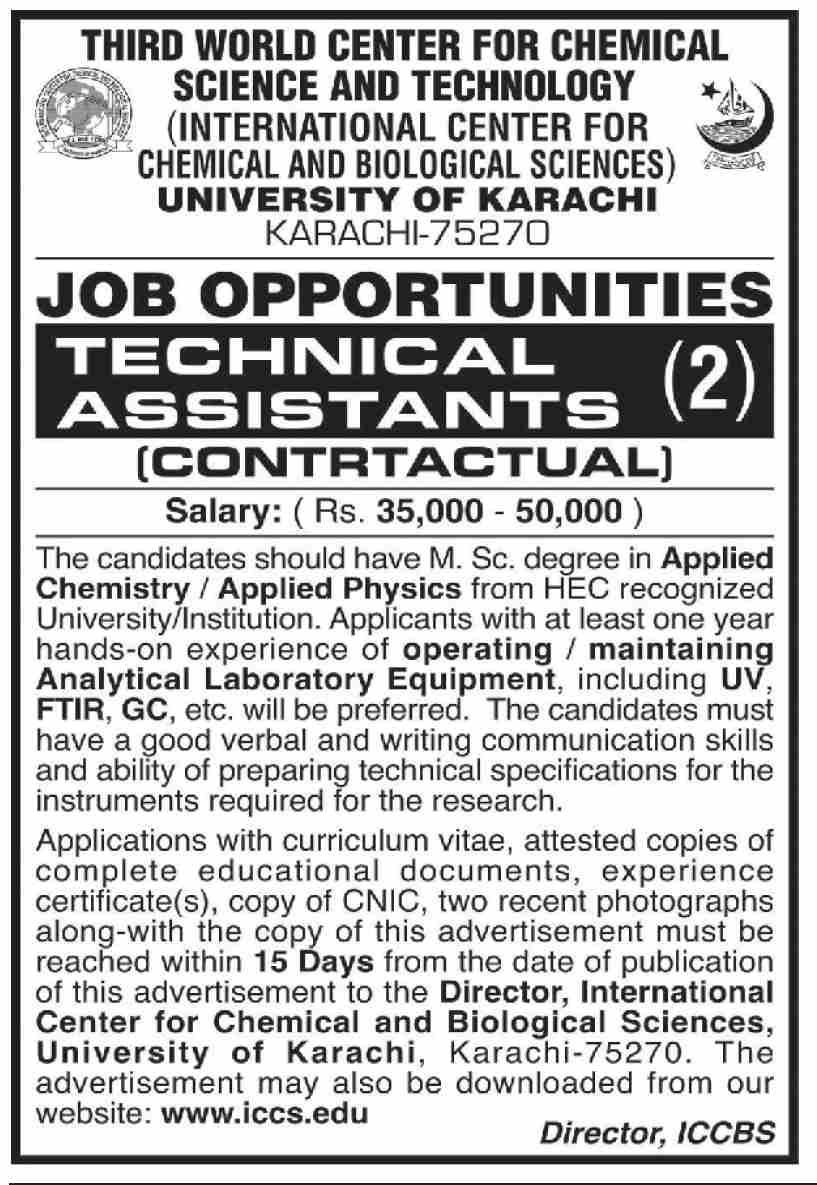 THIRD WORLD CENTER FOR CHEMICAL SCIENCE AND TECHNOLOGY
(INTERNATIONAL CENTER FOR CHEMICAL AND BIOLOGICAL SCIENCES)
UNIVERSITY OF KARACHI
KARACHI-75270

JOB OPPORTUNITIES
TECHNICAL ASSISTANTS (2)
(CONTRTACTUAL)

Salary: ( Rs. 35,000 - 50,000 )

The candidates should have M. Sc. degree in Applied Chemistry / Applied Physics from HEC recognized University/Institution. Applicants with at least one year hands-on experience of operating / maintaining Analytical Laboratory Equipment, including UV, FTIR, GC, etc. will be preferred. The candidates must have a good verbal and writing communication skills and ability of preparing technical specifications for the instruments required for the research.

Applications with curriculum vitae, attested copies of complete educational documents, experience certificate(s), copy of CNIC, two recent photographs along-with the copy of this advertisement must be reached within 15 Days from the date of publication of this advertisement to the Director, International Center for Chemical and Biological Sciences, University of Karachi, Karachi-75270. The advertisement may also be downloaded from our website: www.iccs.edu

Director, ICCBS